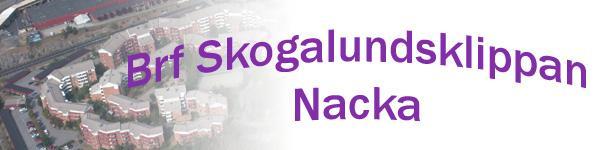 Brf Skogalundsklippan
Nacka